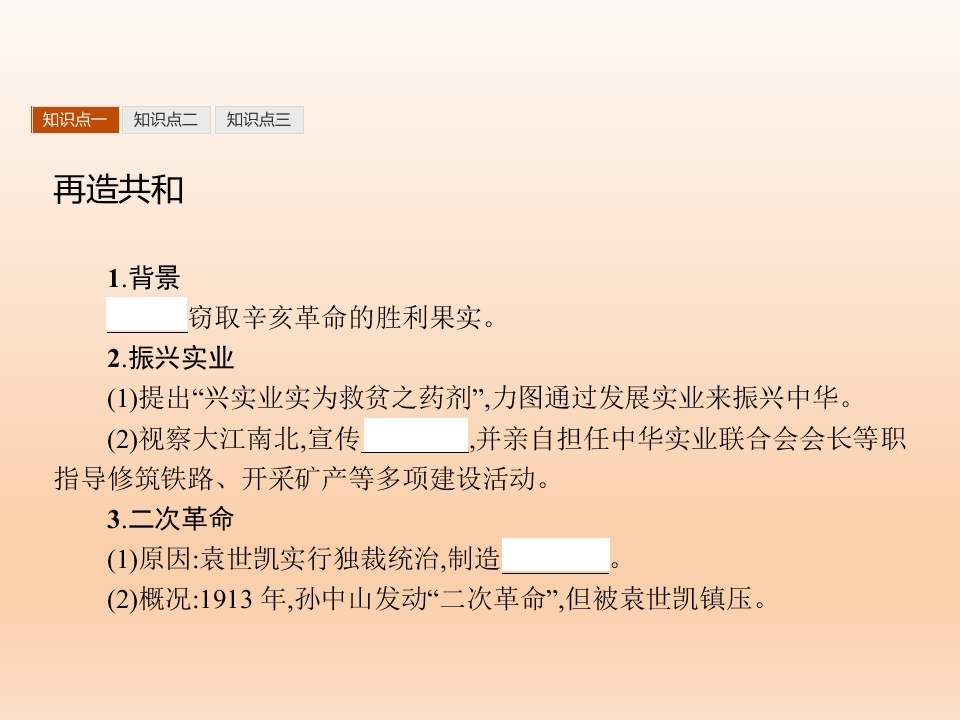 知识点一 知识点二 知识点三

再造共和

1.背景

____窃取辛亥革命的胜利果实。

2.振兴实业

(1)提出“兴实业实为救贫之药剂”,力图通过发展实业来振兴中华。

(2)视察大江南北,宣传____,并亲自担任中华实业联合会会长等职指导修筑铁路、开采矿产等多项建设活动。

3.二次革命

(1)原因:袁世凯实行独裁统治,制造____。

(2)概况:1913年,孙中山发动“二次革命”,但被袁世凯镇压。